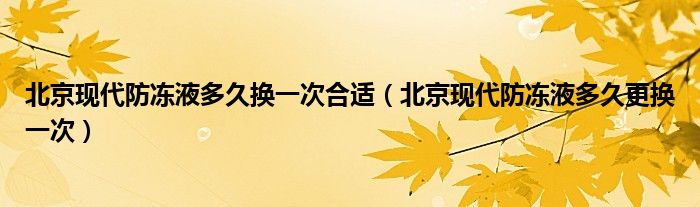 北京现代防冻液多久换一次合适（北京现代防冻液多久更换一次）